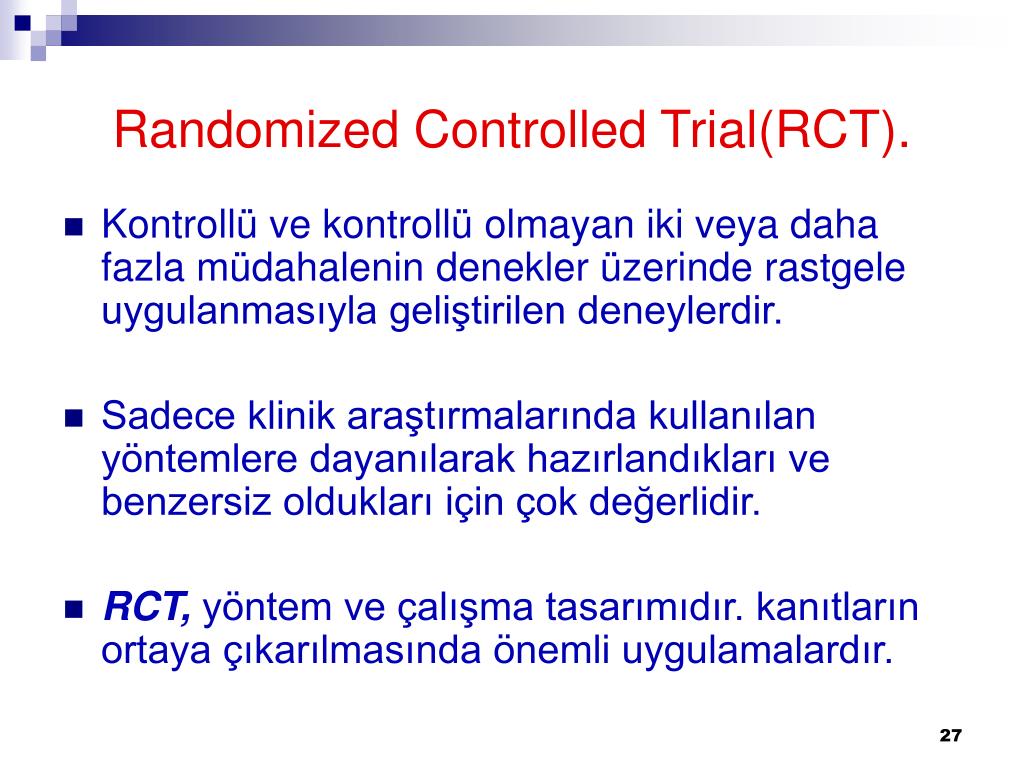 Randomized Controlled Trial(RCT).

Kontrollü ve kontrollü olmayan iki veya daha fazla müdahalenin denekler üzerinde rastgele uygulanmasıyla geliştirilen deneylerdir.

Sadece klinik araştırmalarında kullanılan yöntemlere dayanılarak hazırlandıkları ve benzersiz oldukları için çok değerlidir.

RCT, yöntem ve çalışma tasarımıdır. kanıtların ortaya çıkarılmasında önemli uygulamalardır.

27